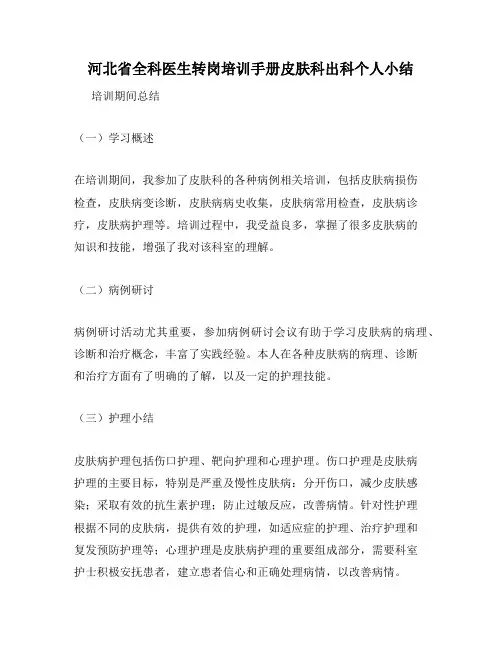 河北省全科医生转岗培训手册皮肤科出科个人小结

培训期间总结

（一）学习概述

在培训期间，我参加了皮肤科的各种病例相关培训，包括皮肤病损伤检查，皮肤病变诊断，皮肤病病史收集，皮肤病常用检查，皮肤病诊疗，皮肤病护理等。培训过程中，我受益良多，掌握了很多皮肤病的知识和技能，增强了我对该科室的理解。

（二）病例研讨

病例研讨活动尤其重要，参加病例研讨会议有助于学习皮肤病的病理、诊断和治疗概念，丰富了实践经验。本人在各种皮肤病的病理、诊断和治疗方面有了明确的了解，以及一定的护理技能。

（三）护理小结

皮肤病护理包括伤口护理、靶向护理和心理护理。伤口护理是皮肤病护理的主要目标，特别是严重及慢性皮肤病：分开伤口，减少皮肤感染；采取有效的抗生素护理；防止过敏反应，改善病情。针对性护理根据不同的皮肤病，提供有效的护理，如适应症的护理、治疗护理和复发预防护理等；心理护理是皮肤病护理的重要组成部分，需要科室护士积极安抚患者，建立患者信心和正确处理病情，以改善病情。